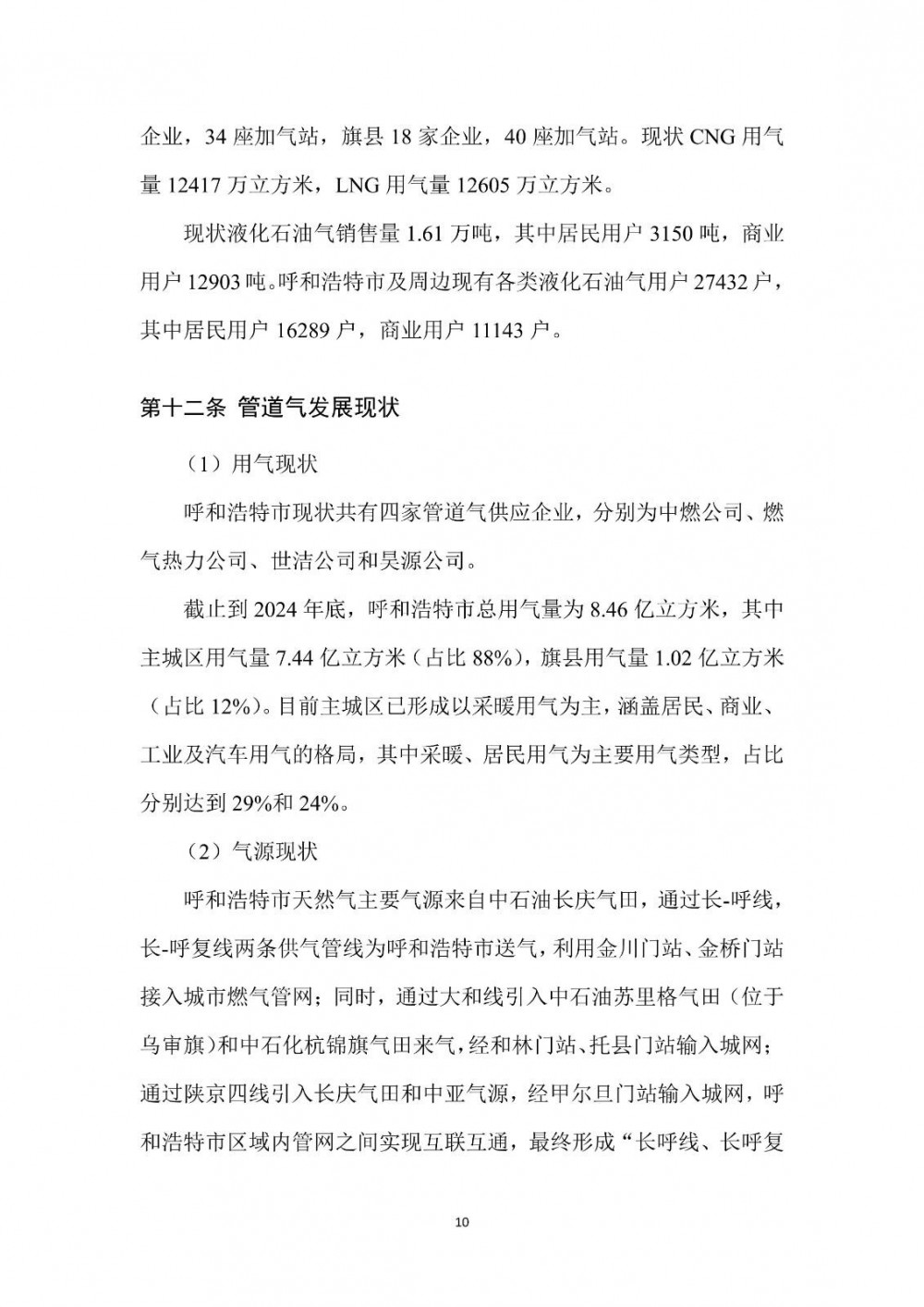 企业，34 座加气站，旗县 18 家企业，40 座加气站。现状 CNG 用气量 12417 万立方米，LNG 用气量 12605 万立方米。

现状液化石油气销售量 1.61 万吨，其中居民用户 3150 吨，商业用户 12903 吨。呼和浩特市及周边现有各类液化石油气用户 27432 户，其中居民用户 16289 户，商业用户 11143 户。

第十二条 管道气发展现状

（1）用气现状

呼和浩特市现状共有四家管道气供应企业，分别为中燃公司、燃气热力公司、世洁公司和昊源公司。

截止到 2024 年底，呼和浩特市总用气量为 8.46 亿立方米，其中主城区用气量 7.44 亿立方米（占比 88%），旗县用气量 1.02 亿立方米（占比 12%）。目前主城区已形成以采暖用气为主，涵盖居民、商业、工业及汽车用气的格局，其中采暖、居民用气为主要用气类型，占比分别达到 29%和 24%。

（2）气源现状

呼和浩特市天然气主要气源来自中石油长庆气田，通过长-呼线，长-呼复线两条供气管线为呼和浩特市送气，利用金川门站、金桥门站接入城市燃气管网；同时，通过大和线引入中石油苏里格气田（位于乌审旗）和中石化杭锦旗气田来气，经和林门站、托县门站输入城网；通过陕京四线引入长庆气田和中亚气源，经甲尔旦门站输入城网，呼和浩特市区域内管网之间实现互联互通，最终形成“长呼线、长呼复

10